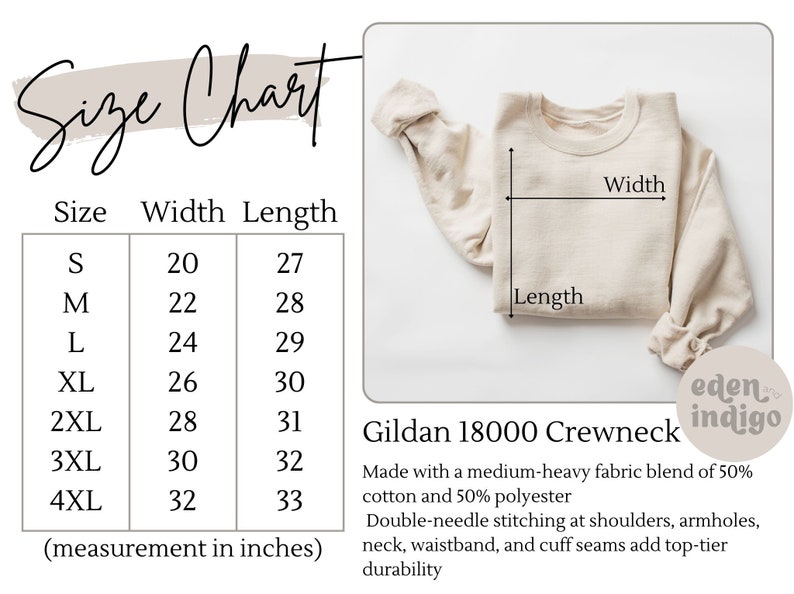 Size Chart

| Size | Width | Length |
|---|---|---|
| S | 20 | 27 |
| M | 22 | 28 |
| L | 24 | 29 |
| XL | 26 | 30 |
| 2XL | 28 | 31 |
| 3XL | 30 | 32 |
| 4XL | 32 | 33 |

(measurement in inches)

Width

Length

eden and indigo

Gildan 18000 Crewneck

Made with a medium-heavy fabric blend of 50% cotton and 50% polyester

Double-needle stitching at shoulders, armholes, neck, waistband, and cuff seams add top-tier durability